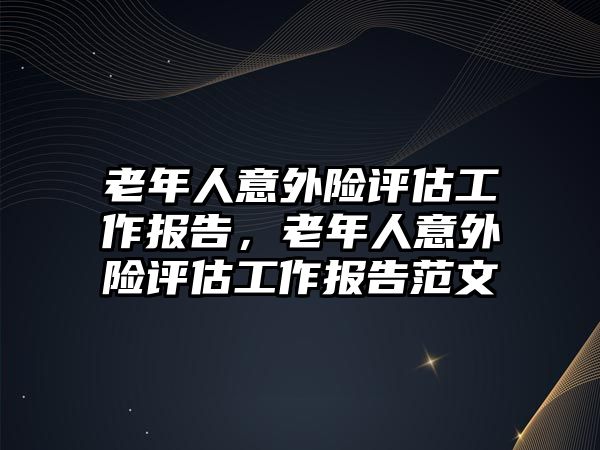 老年人意外险评估工作报告，老年人意外险评估工作报告范文